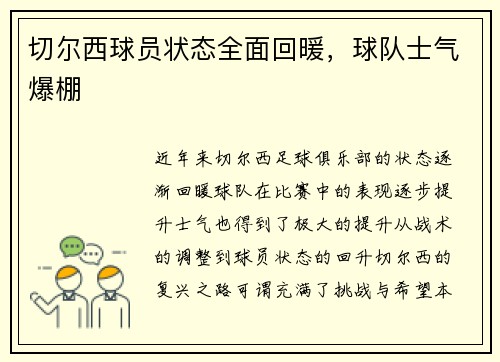 切尔西球员状态全面回暖，球队士气爆棚

近年来切尔西足球俱乐部的状态逐渐回暖球队在比赛中的表现逐步提升士气也得到了极大的提升从战术的调整到球员状态的回升切尔西的复兴之路可谓充满了挑战与希望本